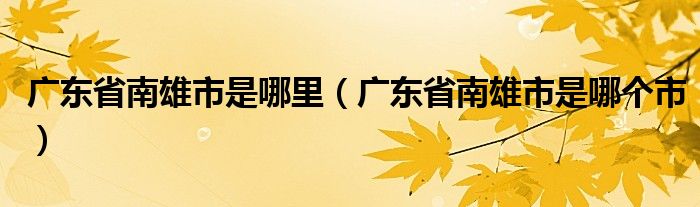 广东省南雄市是哪里（广东省南雄市是哪个市）